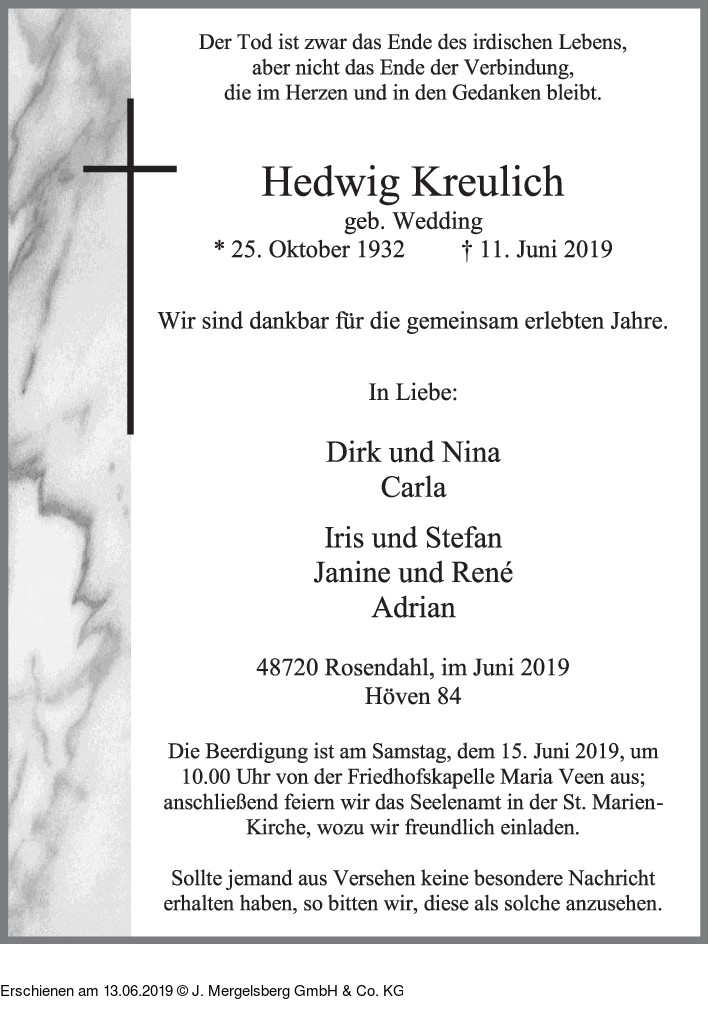 Der Tod ist zwar das Ende des irdischen Lebens,
aber nicht das Ende der Verbindung,
die im Herzen und in den Gedanken bleibt.

Hedwig Kreulich
geb. Wedding
* 25. Oktober 1932 † 11. Juni 2019

Wir sind dankbar für die gemeinsam erlebten Jahre.

In Liebe:

Dirk und Nina
Carla

Iris und Stefan
Janine und René
Adrian

48720 Rosendahl, im Juni 2019
Höven 84

Die Beerdigung ist am Samstag, dem 15. Juni 2019, um 10.00 Uhr von der Friedhofskapelle Maria Veen aus; anschließend feiern wir das Seelenamt in der St. Marien-Kirche, wozu wir freundlich einladen.

Sollte jemand aus Versehen keine besondere Nachricht erhalten haben, so bitten wir, diese als solche anzusehen.

Erschienen am 13.06.2019 © J. Mergelsberg GmbH & Co. KG